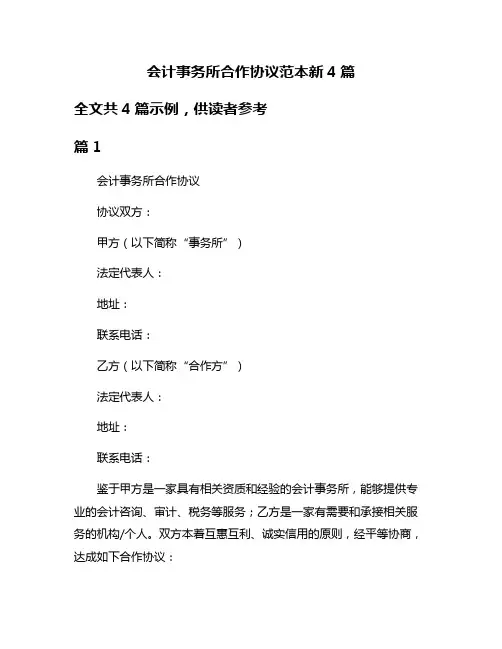 会计事务所合作协议范本新 4 篇

全文共 4 篇示例，供读者参考

篇 1

会计事务所合作协议

协议双方：

甲方（以下简称“事务所”）

法定代表人：

地址：

联系电话：

乙方（以下简称“合作方”）

法定代表人：

地址：

联系电话：

鉴于甲方是一家具有相关资质和经验的会计事务所，能够提供专业的会计咨询、审计、税务等服务；乙方是一家有需要和承接相关服务的机构/个人。双方本着互惠互利、诚实信用的原则，经平等协商，达成如下合作协议：